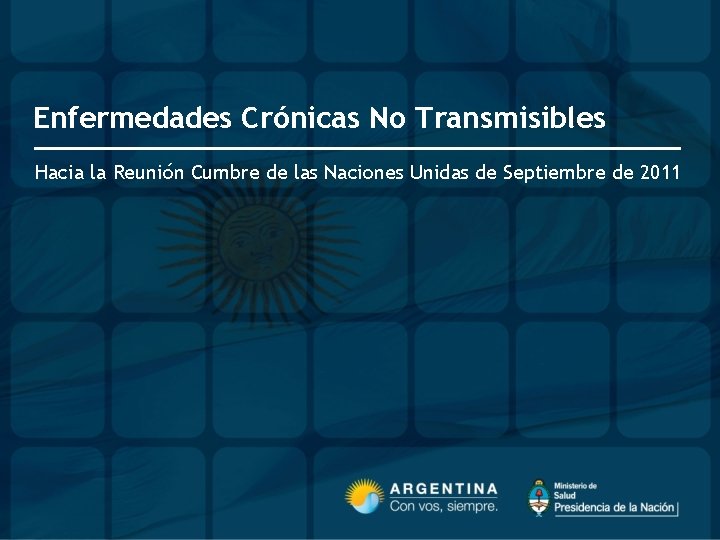 Enfermedades Crónicas No Transmisibles

Hacia la Reunión Cumbre de las Naciones Unidas de Septiembre de 2011

ARGENTINA
Con vos, siempre.

Ministerio de
Salud
Presidencia de la Nación